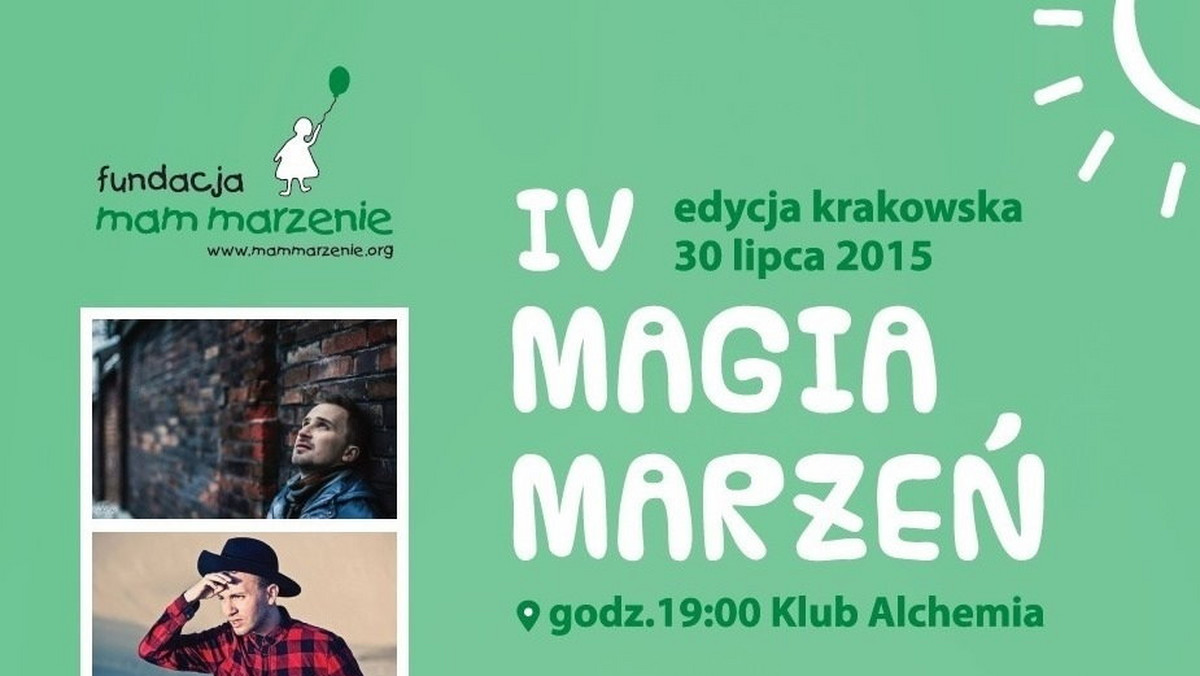 fundacja
mam marzenie
www.mammarzenie.org

IV
edycja krakowska
30 lipca 2015

MAGIA MARZEŃ

godz.19:00 Klub Alchemia